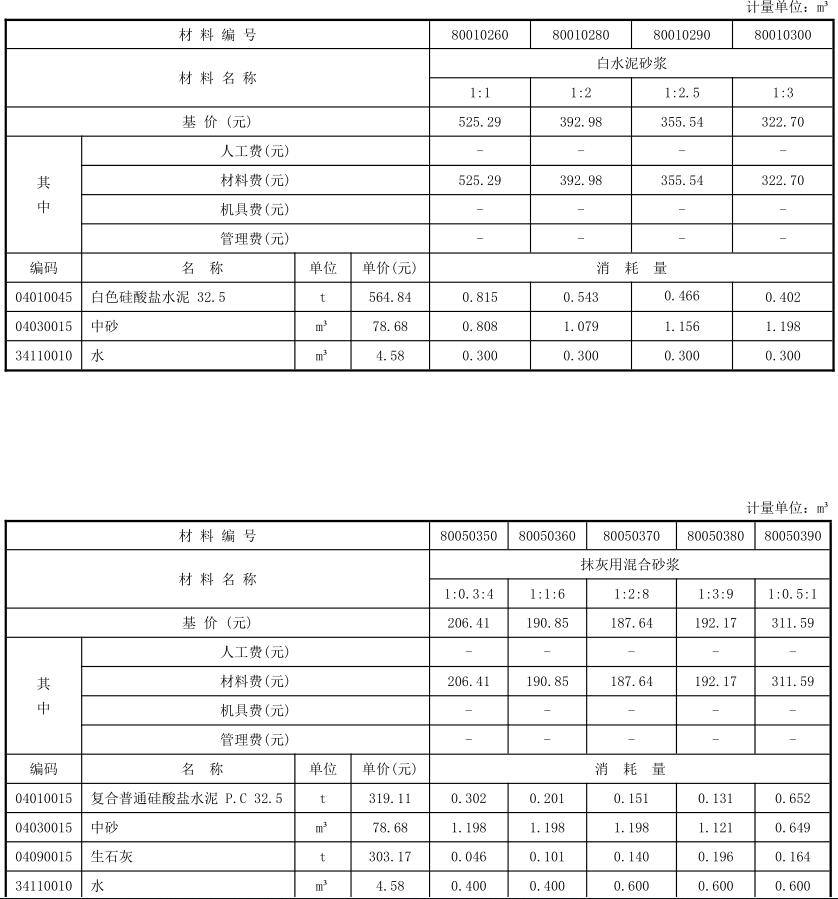 计量单位：$m^3$

| 材料编号 | | | | 80010260 | 80010280 | 80010290 | 80010300 |
|---|---|---|---|---|---|---|---|
| 材料名称 | | | | 白水泥砂浆 | | | |
| | | | | 1:1 | 1:2 | 1:2.5 | 1:3 |
| 基价（元） | | | | 525.29 | 392.98 | 355.54 | 322.70 |
| 其中 | 人工费(元) | | | - | - | - | - |
| | 材料费(元) | | | 525.29 | 392.98 | 355.54 | 322.70 |
| | 机具费(元) | | | - | - | - | - |
| | 管理费(元) | | | - | - | - | - |
| 编码 | 名称 | 单位 | 单价(元) | 消耗量 | | | |
| 04010045 | 白色硅酸盐水泥 32.5 | t | 564.84 | 0.815 | 0.543 | 0.466 | 0.402 |
| 04030015 | 中砂 | $m^3$ | 78.68 | 0.808 | 1.079 | 1.156 | 1.198 |
| 34110010 | 水 | $m^3$ | 4.58 | 0.300 | 0.300 | 0.300 | 0.300 |

计量单位：$m^3$

| 材料编号 | | | | 80050350 | 80050360 | 80050370 | 80050380 | 80050390 |
|---|---|---|---|---|---|---|---|---|
| 材料名称 | | | | 抹灰用混合砂浆 | | | | |
| | | | | 1:0.3:4 | 1:1:6 | 1:2:8 | 1:3:9 | 1:0.5:1 |
| 基价（元） | | | | 206.41 | 190.85 | 187.64 | 192.17 | 311.59 |
| 其中 | 人工费(元) | | | - | - | - | - | - |
| | 材料费(元) | | | 206.41 | 190.85 | 187.64 | 192.17 | 311.59 |
| | 机具费(元) | | | - | - | - | - | - |
| | 管理费(元) | | | - | - | - | - | - |
| 编码 | 名称 | 单位 | 单价(元) | 消耗量 | | | | |
| 04010015 | 复合普通硅酸盐水泥 P.C 32.5 | t | 319.11 | 0.302 | 0.201 | 0.151 | 0.131 | 0.652 |
| 04030015 | 中砂 | $m^3$ | 78.68 | 1.198 | 1.198 | 1.198 | 1.121 | 0.649 |
| 04090015 | 生石灰 | t | 303.17 | 0.046 | 0.101 | 0.140 | 0.196 | 0.164 |
| 34110010 | 水 | $m^3$ | 4.58 | 0.400 | 0.400 | 0.600 | 0.600 | 0.600 |